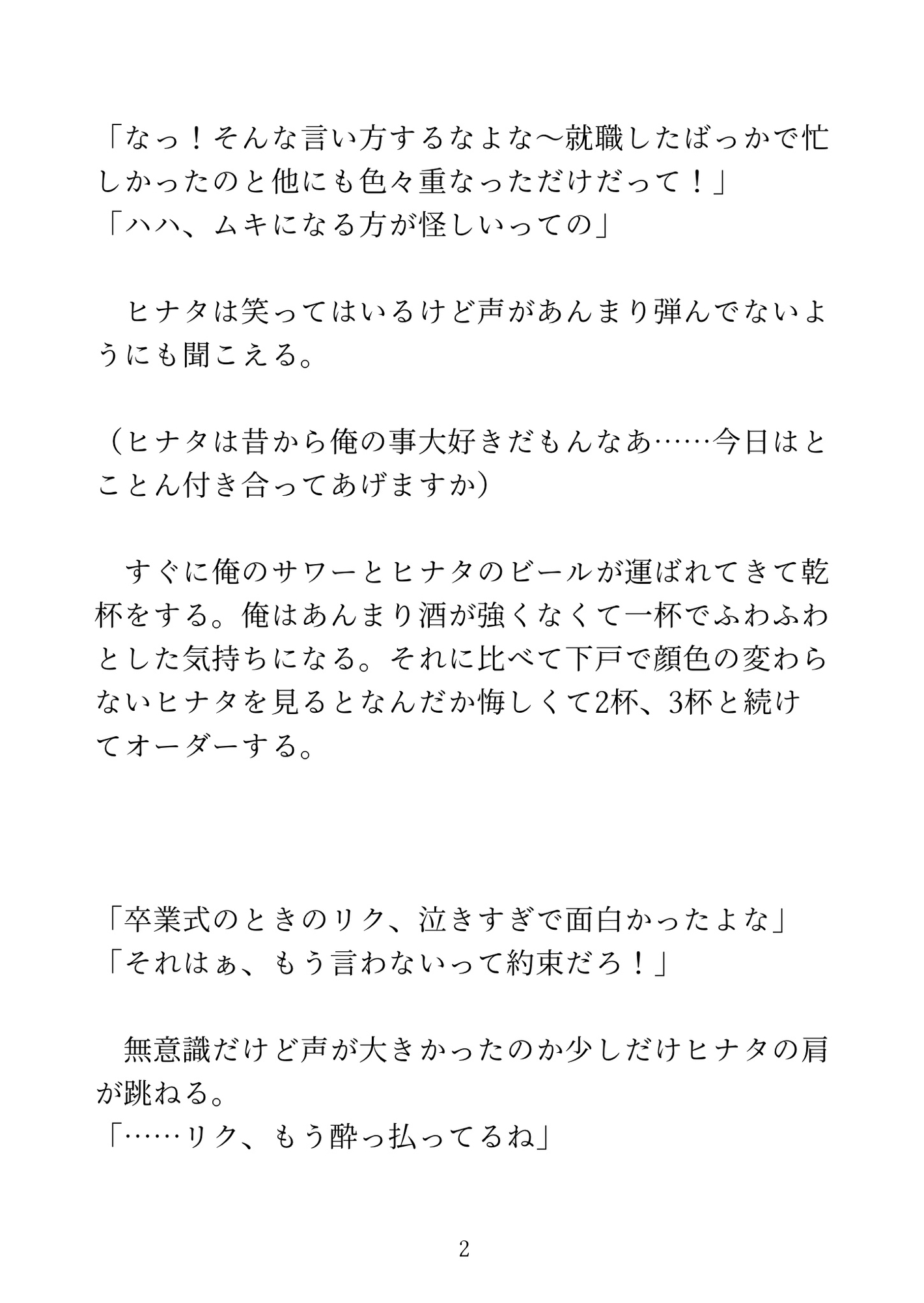 「なっ！そんな言い方するなよな〜就職したばっかで忙しかったのと他にも色々重なっただけだって！」
「ハハ、ムキになる方が怪しいっての」

　ヒナタは笑ってはいるけど声があんまり弾んでないようにも聞こえる。

（ヒナタは昔から俺の事大好きだもんなあ……今日はとことん付き合ってあげますか）

　すぐに俺のサワーとヒナタのビールが運ばれてきて乾杯をする。俺はあんまり酒が強くなくて一杯でふわふわとした気持ちになる。それに比べて下戸で顔色の変わらないヒナタを見るとなんだか悔しくて2杯、3杯と続けてオーダーする。

「卒業式のときのリク、泣きすぎで面白かったよな」
「それはぁ、もう言わないって約束だろ！」

　無意識だけど声が大きかったのか少しだけヒナタの肩が跳ねる。
「……リク、もう酔っ払ってるね」

2